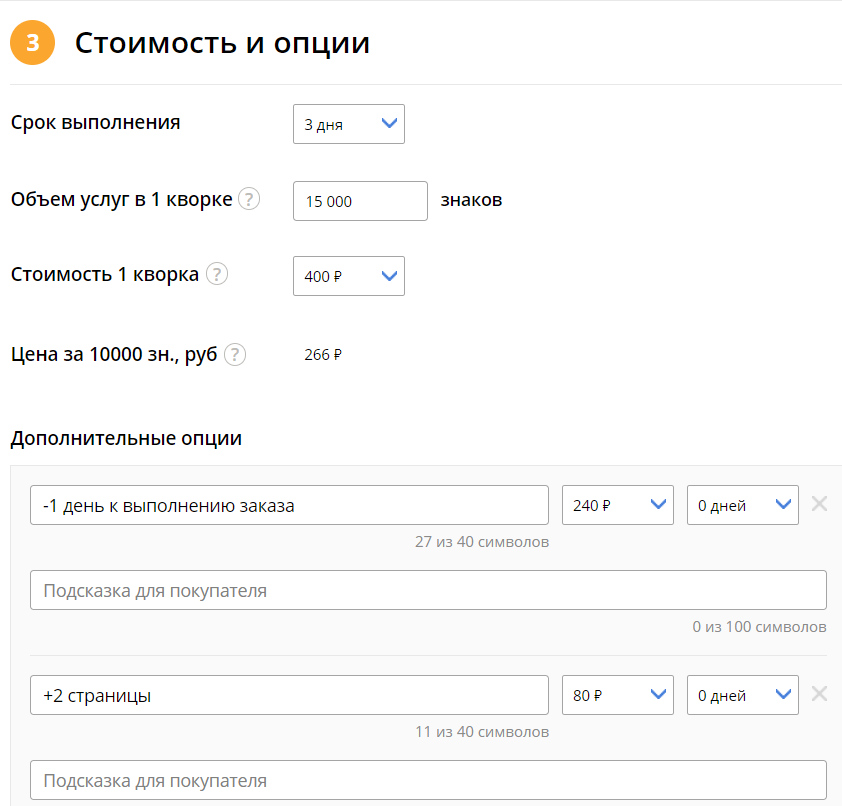 3 Стоимость и опции

Срок выполнения 3 дня

Объем услуг в 1 кворке ? 15 000 знаков

Стоимость 1 кворка ? 400 ₽

Цена за 10000 зн., руб ? 266 ₽

Дополнительные опции

-1 день к выполнению заказа 240 ₽ 0 дней
27 из 40 символов

Подсказка для покупателя
0 из 100 символов

+2 страницы 80 ₽ 0 дней
11 из 40 символов

Подсказка для покупателя